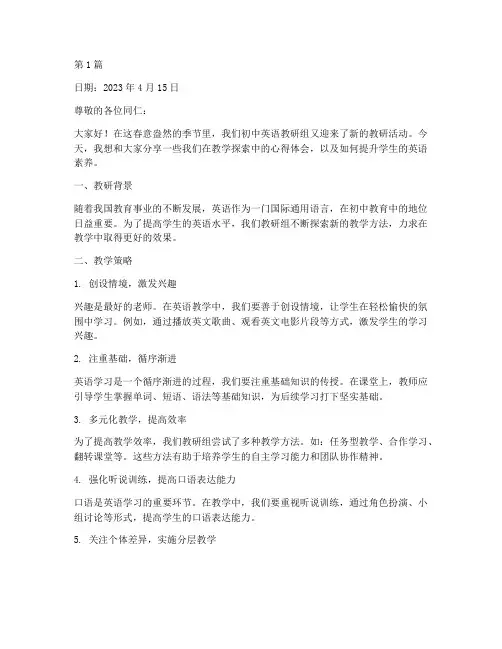 第 1 篇

日期：2023 年 4 月 15 日

尊敬的各位同仁：

大家好！在这春意盎然的季节里，我们初中英语教研组又迎来了新的教研活动。今天，我想和大家分享一些我们在教学探索中的心得体会，以及如何提升学生的英语素养。

一、教研背景

随着我国教育事业的不断发展，英语作为一门国际通用语言，在初中教育中的地位日益重要。为了提高学生的英语水平，我们教研组不断探索新的教学方法，力求在教学中取得更好的效果。

二、教学策略

1. 创设情境，激发兴趣

兴趣是最好的老师。在英语教学中，我们要善于创设情境，让学生在轻松愉快的氛围中学习。例如，通过播放英文歌曲、观看英文电影片段等方式，激发学生的学习兴趣。

2. 注重基础，循序渐进

英语学习是一个循序渐进的过程，我们要注重基础知识的传授。在课堂上，教师应引导学生掌握单词、短语、语法等基础知识，为后续学习打下坚实基础。

3. 多元化教学，提高效率

为了提高教学效率，我们教研组尝试了多种教学方法。如：任务型教学、合作学习、翻转课堂等。这些方法有助于培养学生的自主学习能力和团队协作精神。

4. 强化听说训练，提高口语表达能力

口语是英语学习的重要环节。在教学中，我们要重视听说训练，通过角色扮演、小组讨论等形式，提高学生的口语表达能力。

5. 关注个体差异，实施分层教学